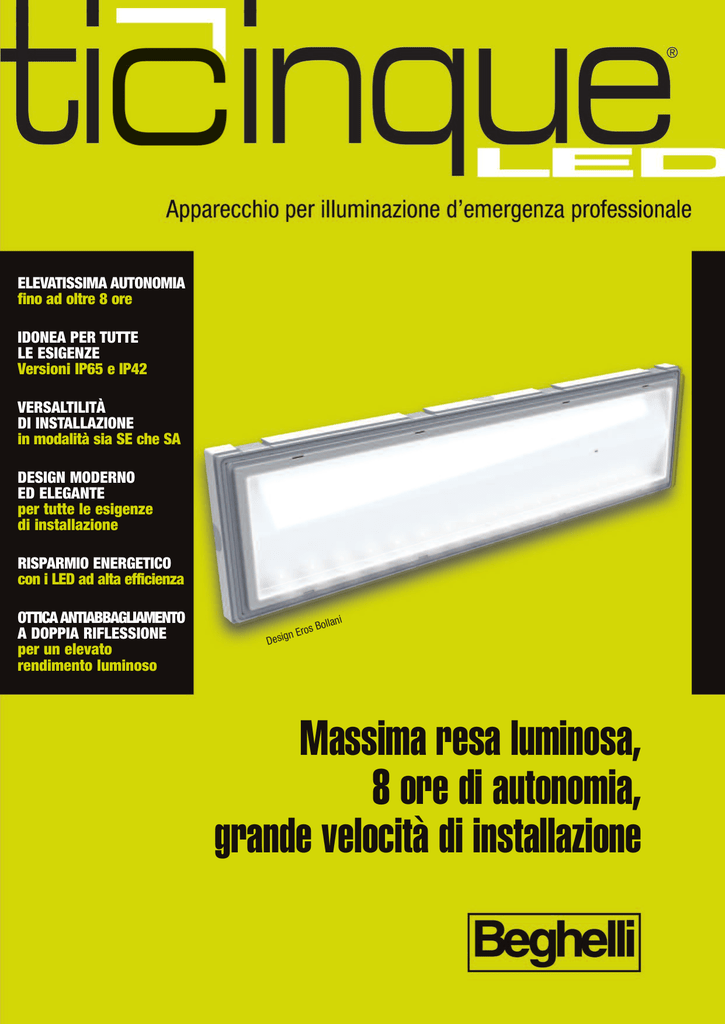 ticinque®
LED

Apparecchio per illuminazione d'emergenza professionale

ELEVATISSIMA AUTONOMIA
fino ad oltre 8 ore

IDONEA PER TUTTE LE ESIGENZE
Versioni IP65 e IP42

VERSALTILITÀ DI INSTALLAZIONE
in modalità sia SE che SA

DESIGN MODERNO ED ELEGANTE
per tutte le esigenze di installazione

RISPARMIO ENERGETICO
con i LED ad alta efficienza

OTTICA ANTIABBAGLIAMENTO A DOPPIA RIFLESSIONE
per un elevato rendimento luminoso

Design Eros Bollani

Massima resa luminosa,
8 ore di autonomia,
grande velocità di installazione

Beghelli